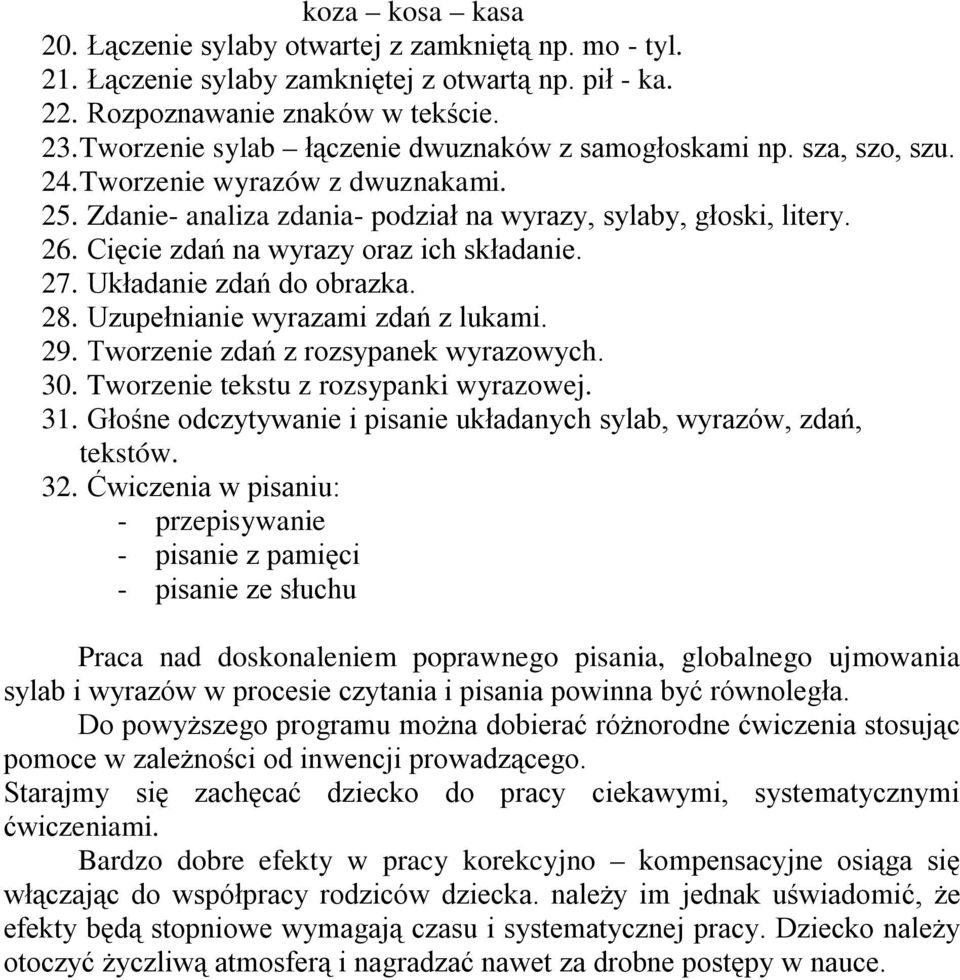 koza – kosa – kasa
20. Łączenie sylaby otwartej z zamkniętą np. mo - tyl.
21. Łączenie sylaby zamkniętej z otwartą np. pił - ka.
22. Rozpoznawanie znaków w tekście.
23. Tworzenie sylab – łączenie dwuznaków z samogłoskami np. sza, szo, szu.
24. Tworzenie wyrazów z dwuznakami.
25. Zdanie- analiza zdania- podział na wyrazy, sylaby, głoski, litery.
26. Cięcie zdań na wyrazy oraz ich składanie.
27. Układanie zdań do obrazka.
28. Uzupełnianie wyrazami zdań z lukami.
29. Tworzenie zdań z rozsypanek wyrazowych.
30. Tworzenie tekstu z rozsypanki wyrazowej.
31. Głośne odczytywanie i pisanie układanych sylab, wyrazów, zdań, tekstów.
32. Ćwiczenia w pisaniu:
- przepisywanie
- pisanie z pamięci
- pisanie ze słuchu

Praca nad doskonaleniem poprawnego pisania, globalnego ujmowania sylab i wyrazów w procesie czytania i pisania powinna być równoległa.

Do powyższego programu można dobierać różnorodne ćwiczenia stosując pomoce w zależności od inwencji prowadzącego.
Starajmy się zachęcać dziecko do pracy ciekawymi, systematycznymi ćwiczeniami.

Bardzo dobre efekty w pracy korekcyjno – kompensacyjne osiąga się włączając do współpracy rodziców dziecka. należy im jednak uświadomić, że efekty będą stopniowe wymagają czasu i systematycznej pracy. Dziecko należy otoczyć życzliwą atmosferą i nagradzać nawet za drobne postępy w nauce.